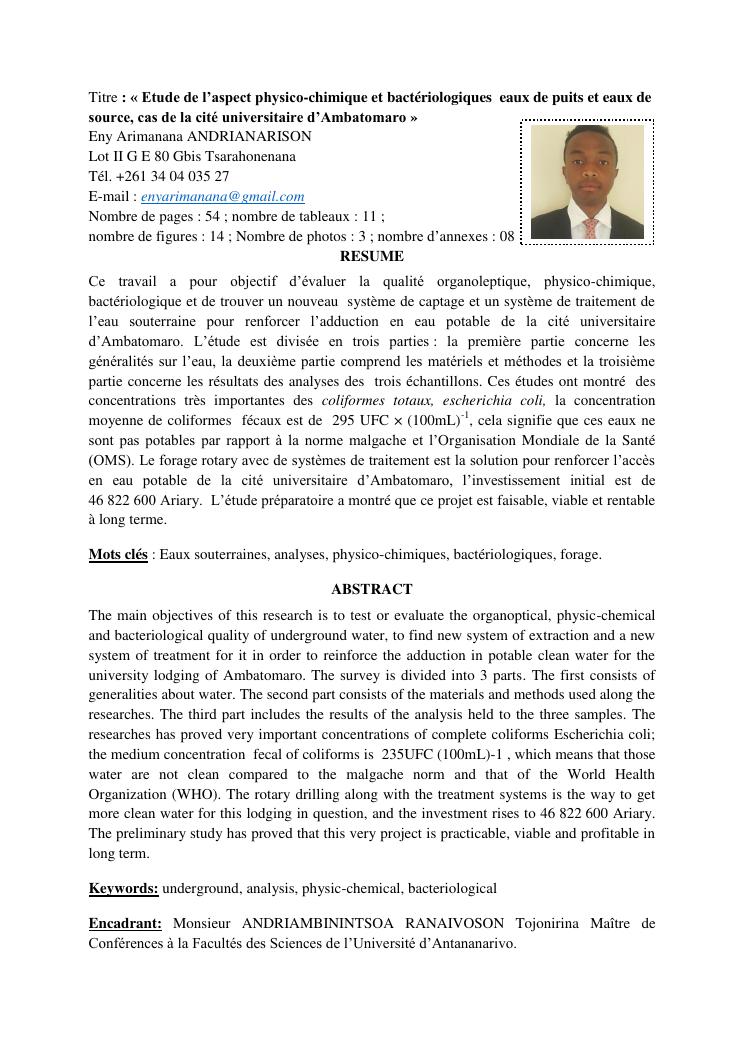 Titre : « Etude de l'aspect physico-chimique et bactériologiques eaux de puits et eaux de source, cas de la cité universitaire d'Ambatomaro »
Eny Arimanana ANDRIANARISON
Lot II G E 80 Gbis Tsarahonenana
Tél. +261 34 04 035 27
E-mail : enyarimanana@gmail.com
Nombre de pages : 54 ; nombre de tableaux : 11 ;
nombre de figures : 14 ; Nombre de photos : 3 ; nombre d'annexes : 08

RESUME

Ce travail a pour objectif d'évaluer la qualité organoleptique, physico-chimique, bactériologique et de trouver un nouveau système de captage et un système de traitement de l'eau souterraine pour renforcer l'adduction en eau potable de la cité universitaire d'Ambatomaro. L'étude est divisée en trois parties : la première partie concerne les généralités sur l'eau, la deuxième partie comprend les matériels et méthodes et la troisième partie concerne les résultats des analyses des trois échantillons. Ces études ont montré des concentrations très importantes des coliformes totaux, escherichia coli, la concentration moyenne de coliformes fécaux est de 295 UFC $\times$ (100mL)$^{-1}$, cela signifie que ces eaux ne sont pas potables par rapport à la norme malgache et l'Organisation Mondiale de la Santé (OMS). Le forage rotary avec de systèmes de traitement est la solution pour renforcer l'accès en eau potable de la cité universitaire d'Ambatomaro, l'investissement initial est de 46 822 600 Ariary. L'étude préparatoire a montré que ce projet est faisable, viable et rentable à long terme.

Mots clés : Eaux souterraines, analyses, physico-chimiques, bactériologiques, forage.

ABSTRACT

The main objectives of this research is to test or evaluate the organoptical, physic-chemical and bacteriological quality of underground water, to find new system of extraction and a new system of treatment for it in order to reinforce the adduction in potable clean water for the university lodging of Ambatomaro. The survey is divided into 3 parts. The first consists of generalities about water. The second part consists of the materials and methods used along the researches. The third part includes the results of the analysis held to the three samples. The researches has proved very important concentrations of complete coliforms Escherichia coli; the medium concentration fecal of coliforms is 235UFC (100mL)-1 , which means that those water are not clean compared to the malgache norm and that of the World Health Organization (WHO). The rotary drilling along with the treatment systems is the way to get more clean water for this lodging in question, and the investment rises to 46 822 600 Ariary. The preliminary study has proved that this very project is practicable, viable and profitable in long term.

Keywords: underground, analysis, physic-chemical, bacteriological

Encadrant: Monsieur ANDRIAMBININTSOA RANAIVOSON Tojonirina Maître de Conférences à la Facultés des Sciences de l'Université d'Antananarivo.